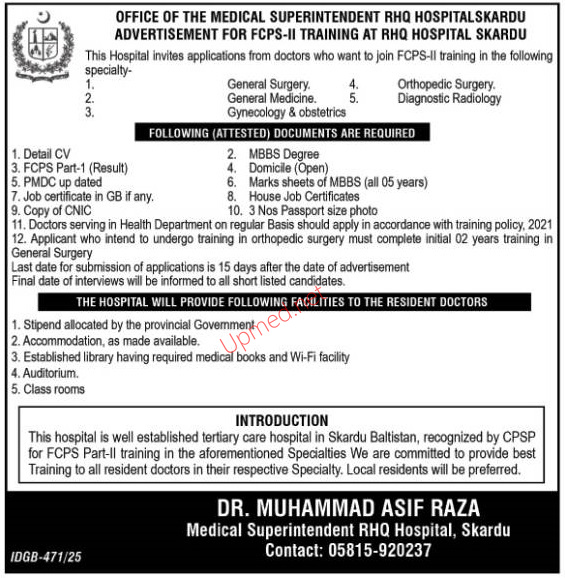 OFFICE OF THE MEDICAL SUPERINTENDENT RHQ HOSPITALSKARDU
ADVERTISEMENT FOR FCPS-II TRAINING AT RHQ HOSPITAL SKARDU

This Hospital invites applications from doctors who want to join FCPS-II training in the following specialty-

1. General Surgery.
2. General Medicine.
3. Gynecology & obstetrics
4. Orthopedic Surgery.
5. Diagnostic Radiology

FOLLOWING (ATTESTED) DOCUMENTS ARE REQUIRED

1. Detail CV
2. MBBS Degree
3. FCPS Part-1 (Result)
4. Domicile (Open)
5. PMDC up dated
6. Marks sheets of MBBS (all 05 years)
7. Job certificate in GB if any.
8. House Job Certificates
9. Copy of CNIC
10. 3 Nos Passport size photo
11. Doctors serving in Health Department on regular Basis should apply in accordance with training policy, 2021
12. Applicant who intend to undergo training in orthopedic surgery must complete initial 02 years training in General Surgery
Last date for submission of applications is 15 days after the date of advertisement
Final date of interviews will be informed to all short listed candidates.

THE HOSPITAL WILL PROVIDE FOLLOWING FACILITIES TO THE RESIDENT DOCTORS

1. Stipend allocated by the provincial Government
2. Accommodation, as made available.
3. Established library having required medical books and Wi-Fi facility
4. Auditorium.
5. Class rooms

Upmed.net

INTRODUCTION
This hospital is well established tertiary care hospital in Skardu Baltistan, recognized by CPSP for FCPS Part-II training in the aforementioned Specialties We are committed to provide best Training to all resident doctors in their respective Specialty. Local residents will be preferred.

DR. MUHAMMAD ASIF RAZA
Medical Superintendent RHQ Hospital, Skardu
Contact: 05815-920237

IDGB-471/25